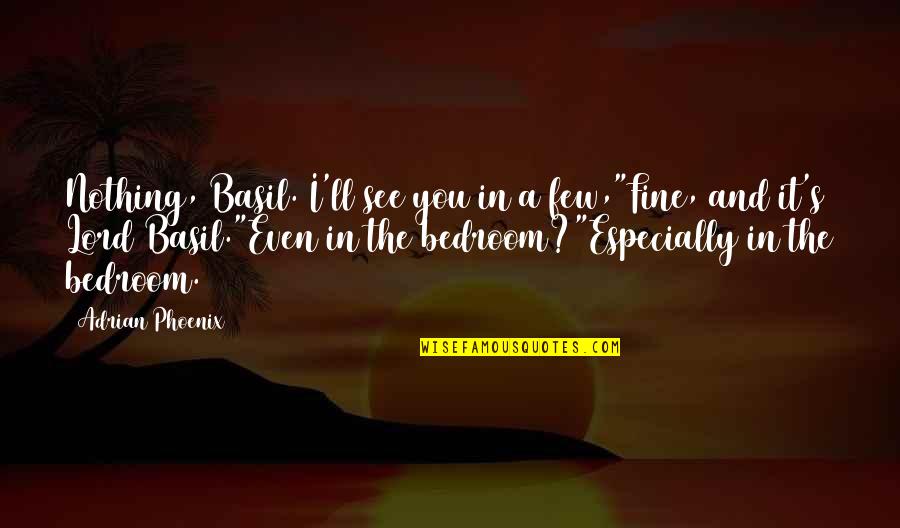 Nothing, Basil. I'll see you in a few,"Fine, and it's Lord Basil."Even in the bedroom?"Especially in the bedroom.

Adrian Phoenix

WISEFAMOUSQUOTES.COM